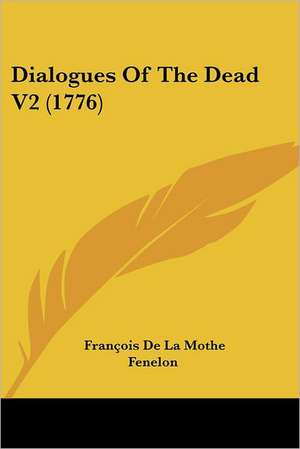 Dialogues Of The Dead V2 (1776)

François De La Mothe Fenelon